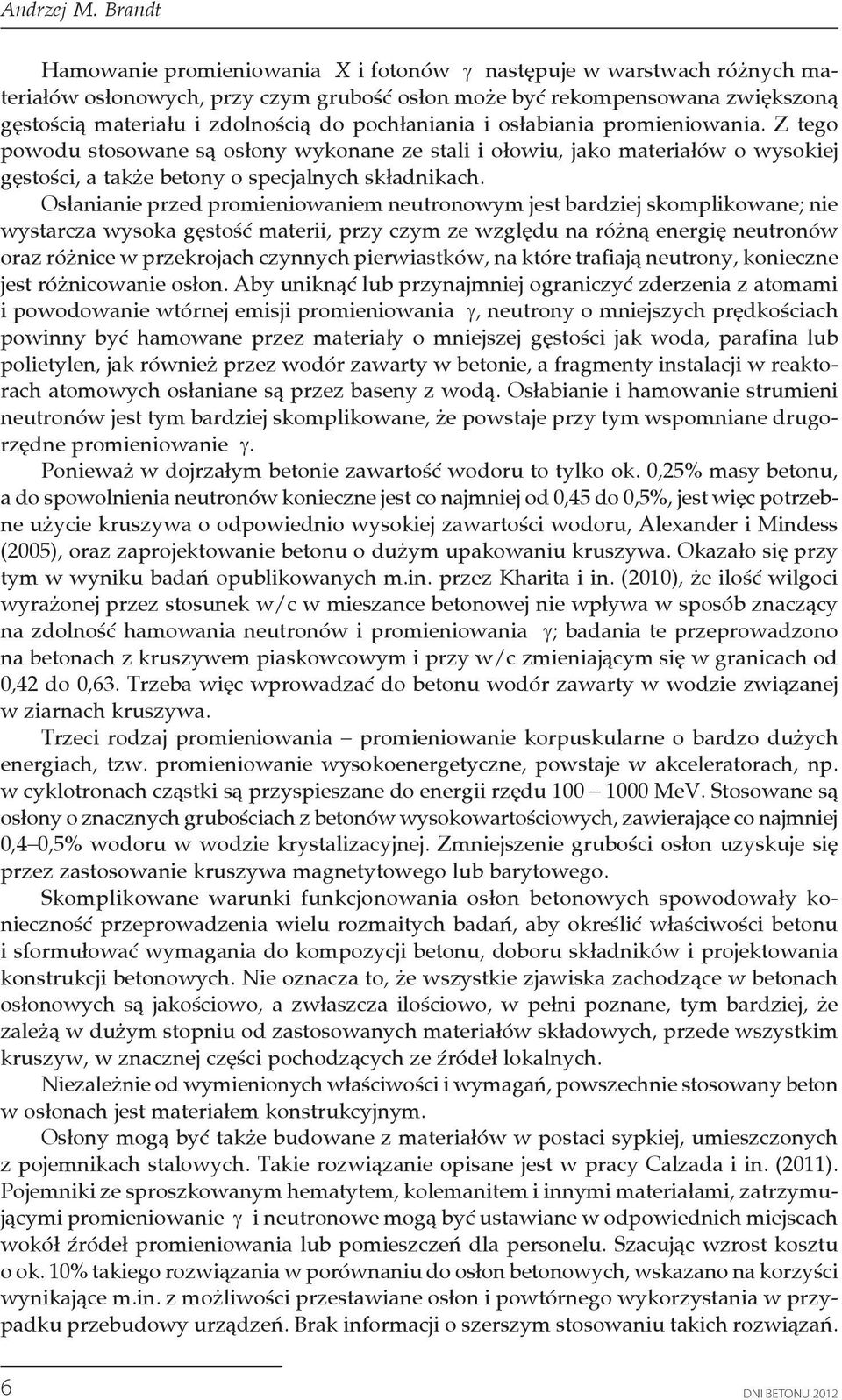 Andrzej M. Brandt

Hamowanie promieniowania X i fotonów $\gamma$ następuje w warstwach różnych materiałów osłonowych, przy czym grubość osłon może być rekompensowana zwiększoną gęstością materiału i zdolnością do pochłaniania i osłabiania promieniowania. Z tego powodu stosowane są osłony wykonane ze stali i ołowiu, jako materiałów o wysokiej gęstości, a także betony o specjalnych składnikach.

Osłanianie przed promieniowaniem neutronowym jest bardziej skomplikowane; nie wystarcza wysoka gęstość materii, przy czym ze względu na różną energię neutronów oraz różnice w przekrojach czynnych pierwiastków, na które trafiają neutrony, konieczne jest różnicowanie osłon. Aby uniknąć lub przynajmniej ograniczyć zderzenia z atomami i powodowanie wtórnej emisji promieniowania $\gamma$, neutrony o mniejszych prędkościach powinny być hamowane przez materiały o mniejszej gęstości jak woda, parafina lub polietylen, jak również przez wodór zawarty w betonie, a fragmenty instalacji w reaktorach atomowych osłaniane są przez baseny z wodą. Osłabianie i hamowanie strumieni neutronów jest tym bardziej skomplikowane, że powstaje przy tym wspomniane drugorzędne promieniowanie $\gamma$.

Ponieważ w dojrzałym betonie zawartość wodoru to tylko ok. 0,25% masy betonu, a do spowolnienia neutronów konieczne jest co najmniej od 0,45 do 0,5%, jest więc potrzebne użycie kruszywa o odpowiednio wysokiej zawartości wodoru, Alexander i Mindess (2005), oraz zaprojektowanie betonu o dużym upakowaniu kruszywa. Okazało się przy tym w wyniku badań opublikowanych m.in. przez Kharita i in. (2010), że ilość wilgoci wyrażonej przez stosunek w/c w mieszance betonowej nie wpływa w sposób znaczący na zdolność hamowania neutronów i promieniowania $\gamma$; badania te przeprowadzono na betonach z kruszywem piaskowcowym i przy w/c zmieniającym się w granicach od 0,42 do 0,63. Trzeba więc wprowadzać do betonu wodór zawarty w wodzie związanej w ziarnach kruszywa.

Trzeci rodzaj promieniowania – promieniowanie korpuskularne o bardzo dużych energiach, tzw. promieniowanie wysokoenergetyczne, powstaje w akceleratorach, np. w cyklotronach cząstki są przyspieszane do energii rzędu 100 – 1000 MeV. Stosowane są osłony o znacznych grubościach z betonów wysokowartościowych, zawierające co najmniej 0,4–0,5% wodoru w wodzie krystalizacyjnej. Zmniejszenie grubości osłon uzyskuje się przez zastosowanie kruszywa magnetytowego lub barytowego.

Skomplikowane warunki funkcjonowania osłon betonowych spowodowały konieczność przeprowadzenia wielu rozmaitych badań, aby określić właściwości betonu i sformułować wymagania do kompozycji betonu, doboru składników i projektowania konstrukcji betonowych. Nie oznacza to, że wszystkie zjawiska zachodzące w betonach osłonowych są jakościowo, a zwłaszcza ilościowo, w pełni poznane, tym bardziej, że zależą w dużym stopniu od zastosowanych materiałów składowych, przede wszystkim kruszyw, w znacznej części pochodzących ze źródeł lokalnych.

Niezależnie od wymienionych właściwości i wymagań, powszechnie stosowany beton w osłonach jest materiałem konstrukcyjnym.

Osłony mogą być także budowane z materiałów w postaci sypkiej, umieszczonych z pojemnikach stalowych. Takie rozwiązanie opisane jest w pracy Calzada i in. (2011). Pojemniki ze sproszkowanym hematytem, kolemanitem i innymi materiałami, zatrzymującymi promieniowanie $\gamma$ i neutronowe mogą być ustawiane w odpowiednich miejscach wokół źródeł promieniowania lub pomieszczeń dla personelu. Szacując wzrost kosztu o ok. 10% takiego rozwiązania w porównaniu do osłon betonowych, wskazano na korzyści wynikające m.in. z możliwości przestawiane osłon i powtórnego wykorzystania w przypadku przebudowy urządzeń. Brak informacji o szerszym stosowaniu takich rozwiązań.

6

DNI BETONU 2012